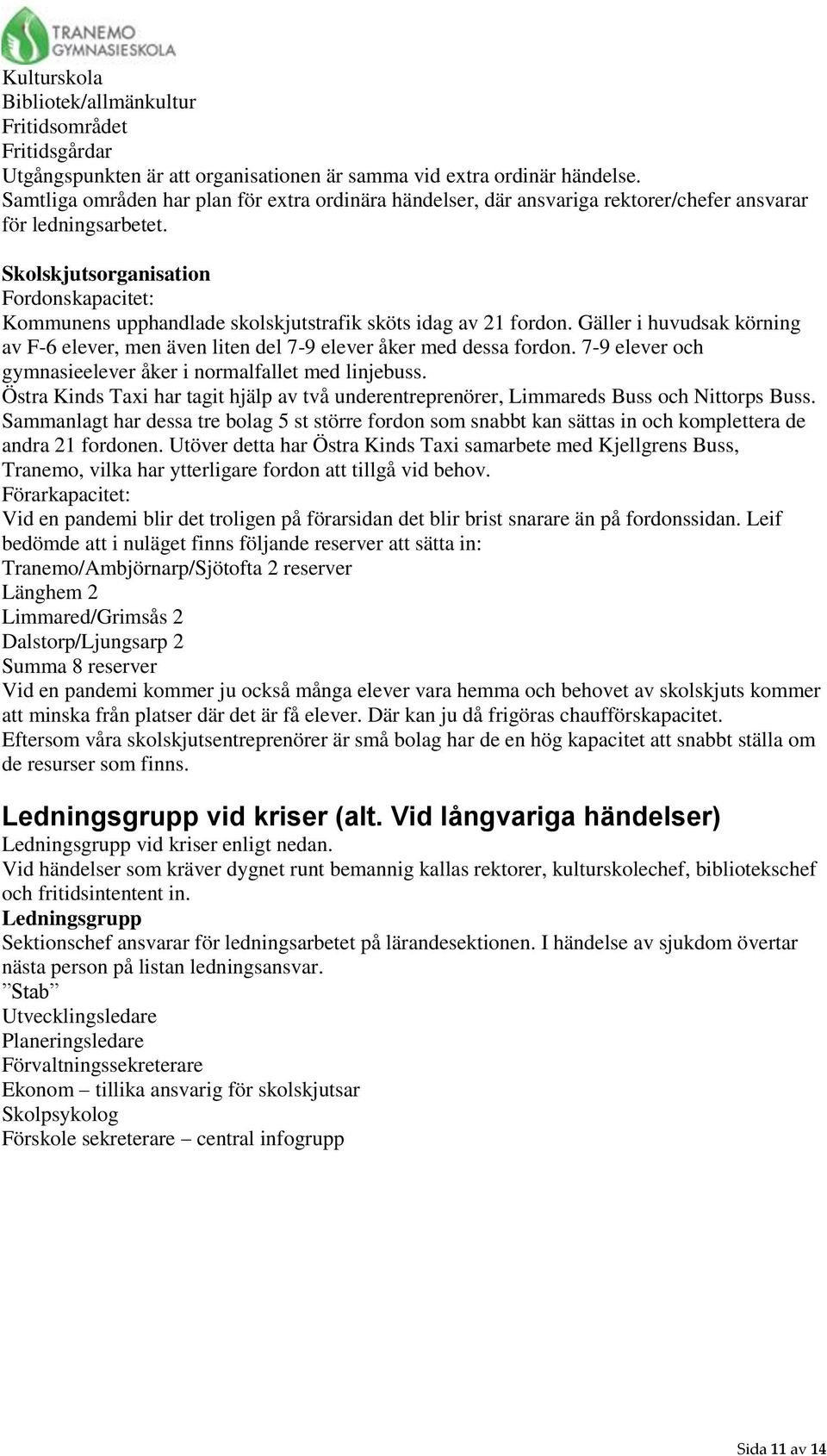 TRANEMO GYMNASIESKOLA

Kulturskola
Bibliotek/allmänkultur
Fritidsområdet
Fritidsgårdar
Utgångspunkten är att organisationen är samma vid extra ordinär händelse. Samtliga områden har plan för extra ordinära händelser, där ansvariga rektorer/chefer ansvarar för ledningsarbetet.

Skolskjutsorganisation
Fordonskapacitet:
Kommunens upphandlade skolskjutstrafik sköts idag av 21 fordon. Gäller i huvudsak körning av F-6 elever, men även liten del 7-9 elever åker med dessa fordon. 7-9 elever och gymnasieelever åker i normalfallet med linjebuss.
Östra Kinds Taxi har tagit hjälp av två underentreprenörer, Limmareds Buss och Nittorps Buss. Sammanlagt har dessa tre bolag 5 st större fordon som snabbt kan sättas in och komplettera de andra 21 fordonen. Utöver detta har Östra Kinds Taxi samarbete med Kjellgrens Buss, Tranemo, vilka har ytterligare fordon att tillgå vid behov.
Förarkapacitet:
Vid en pandemi blir det troligen på förarsidan det blir brist snarare än på fordonssidan. Leif bedömde att i nuläget finns följande reserver att sätta in:
Tranemo/Ambjörnarp/Sjötofta 2 reserver
Länghem 2
Limmared/Grimsås 2
Dalstorp/Ljungsarp 2
Summa 8 reserver
Vid en pandemi kommer ju också många elever vara hemma och behovet av skolskjuts kommer att minska från platser där det är få elever. Där kan ju då frigöras chaufförskapacitet.
Eftersom våra skolskjutsentreprenörer är små bolag har de en hög kapacitet att snabbt ställa om de resurser som finns.

Ledningsgrupp vid kriser (alt. Vid långvariga händelser)
Ledningsgrupp vid kriser enligt nedan.
Vid händelser som kräver dygnet runt bemannig kallas rektorer, kulturskolechef, bibliotekschef och fritidsintentent in.
Ledningsgrupp
Sektionschef ansvarar för ledningsarbetet på lärandesektionen. I händelse av sjukdom övertar nästa person på listan ledningsansvar.
”Stab”
Utvecklingsledare
Planeringsledare
Förvaltningssekreterare
Ekonom – tillika ansvarig för skolskjutsar
Skolpsykolog
Förskole sekreterare – central infogrupp

Sida 11 av 14